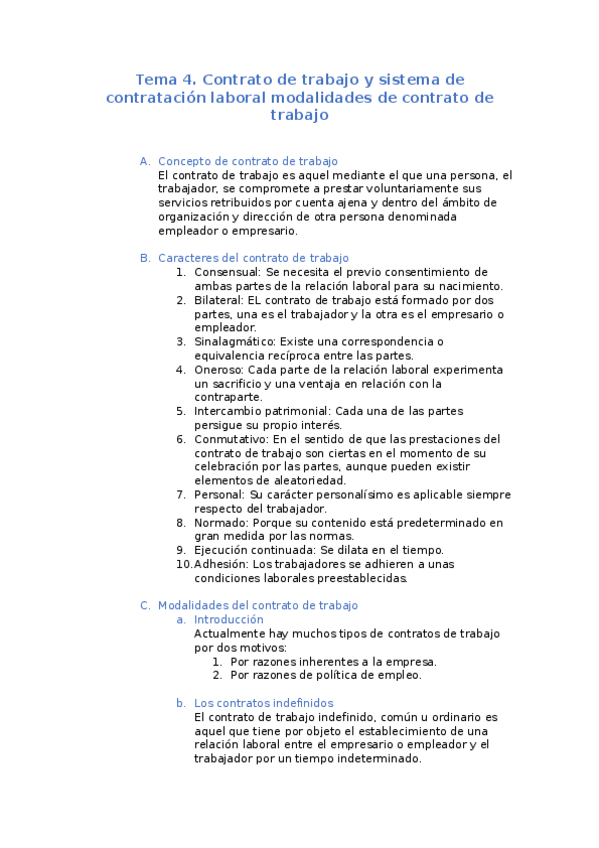 Tema 4. Contrato de trabajo y sistema de contratación laboral modalidades de contrato de trabajo

A. Concepto de contrato de trabajo
El contrato de trabajo es aquel mediante el que una persona, el trabajador, se compromete a prestar voluntariamente sus servicios retribuidos por cuenta ajena y dentro del ámbito de organización y dirección de otra persona denominada empleador o empresario.

B. Caracteres del contrato de trabajo
1. Consensual: Se necesita el previo consentimiento de ambas partes de la relación laboral para su nacimiento.
2. Bilateral: EL contrato de trabajo está formado por dos partes, una es el trabajador y la otra es el empresario o empleador.
3. Sinalagmático: Existe una correspondencia o equivalencia recíproca entre las partes.
4. Oneroso: Cada parte de la relación laboral experimenta un sacrificio y una ventaja en relación con la contraparte.
5. Intercambio patrimonial: Cada una de las partes persigue su propio interés.
6. Conmutativo: En el sentido de que las prestaciones del contrato de trabajo son ciertas en el momento de su celebración por las partes, aunque pueden existir elementos de aleatoriedad.
7. Personal: Su carácter personalísimo es aplicable siempre respecto del trabajador.
8. Normado: Porque su contenido está predeterminado en gran medida por las normas.
9. Ejecución continuada: Se dilata en el tiempo.
10. Adhesión: Los trabajadores se adhieren a unas condiciones laborales preestablecidas.

C. Modalidades del contrato de trabajo
a. Introducción
Actualmente hay muchos tipos de contratos de trabajo por dos motivos:
1. Por razones inherentes a la empresa.
2. Por razones de política de empleo.

b. Los contratos indefinidos
El contrato de trabajo indefinido, común u ordinario es aquel que tiene por objeto el establecimiento de una relación laboral entre el empresario o empleador y el trabajador por un tiempo indeterminado.